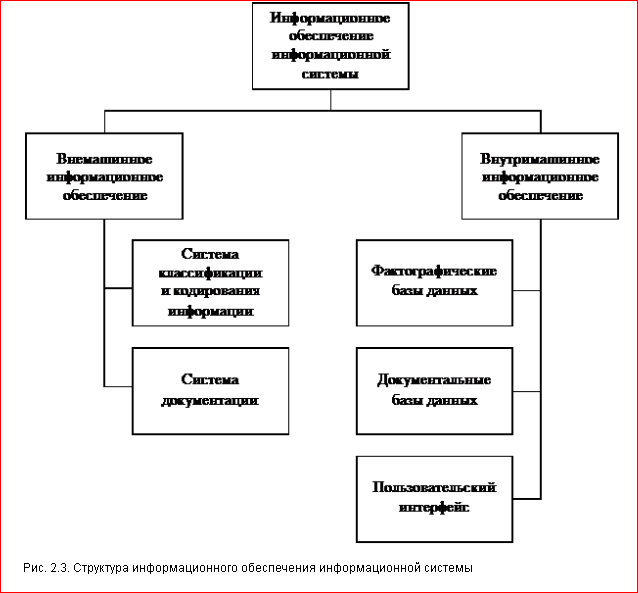 Информационное обеспечение информационной системы

Внемашинное информационное обеспечение

Внутримашинное информационное обеспечение

Система классификации и кодирования информации

Система документации

Фактографические базы данных

Документальные базы данных

Пользовательский интерфейс

Рис. 2.3. Структура информационного обеспечения информационной системы